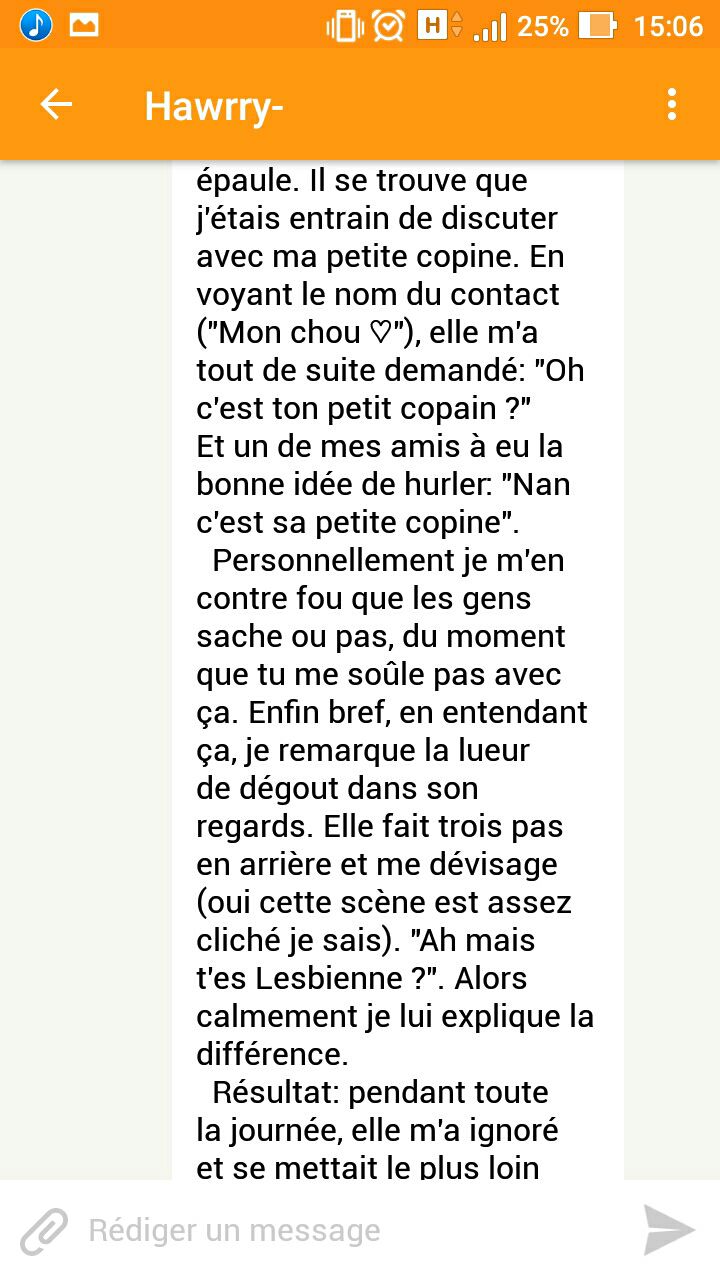 H 25% 15:06

Hawrry-

épaule. Il se trouve que j'étais entrain de discuter avec ma petite copine. En voyant le nom du contact ("Mon chou ♡"), elle m'a tout de suite demandé: "Oh c'est ton petit copain ?"
Et un de mes amis à eu la bonne idée de hurler: "Nan c'est sa petite copine".

Personnellement je m'en contre fou que les gens sache ou pas, du moment que tu me soûle pas avec ça. Enfin bref, en entendant ça, je remarque la lueur de dégout dans son regards. Elle fait trois pas en arrière et me dévisage (oui cette scène est assez cliché je sais). "Ah mais t'es Lesbienne ?". Alors calmement je lui explique la différence.

Résultat: pendant toute la journée, elle m'a ignoré et se mettait le plus loin

Rédiger un message